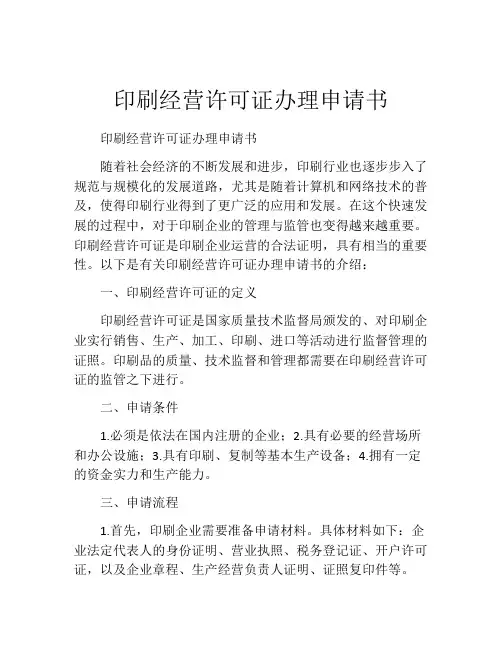 印刷经营许可证办理申请书

印刷经营许可证办理申请书

随着社会经济的不断发展和进步，印刷行业也逐步步入了规范与规模化的发展道路，尤其是随着计算机和网络技术的普及，使得印刷行业得到了更广泛的应用和发展。在这个快速发展的过程中，对于印刷企业的管理与监管也变得越来越重要。印刷经营许可证是印刷企业运营的合法证明，具有相当的重要性。以下是有关印刷经营许可证办理申请书的介绍：

一、印刷经营许可证的定义

印刷经营许可证是国家质量技术监督局颁发的、对印刷企业实行销售、生产、加工、印刷、进口等活动进行监督管理的证照。印刷品的质量、技术监督和管理都需要在印刷经营许可证的监管之下进行。

二、申请条件

1.必须是依法在国内注册的企业；2.具有必要的经营场所和办公设施；3.具有印刷、复制等基本生产设备；4.拥有一定的资金实力和生产能力。

三、申请流程

1.首先，印刷企业需要准备申请材料。具体材料如下：企业法定代表人的身份证明、营业执照、税务登记证、开户许可证，以及企业章程、生产经营负责人证明、证照复印件等。